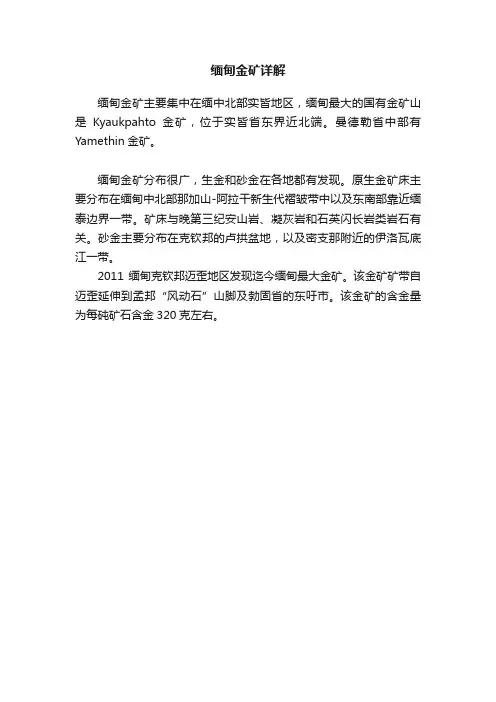 缅甸金矿详解

缅甸金矿主要集中在缅中北部实皆地区，缅甸最大的国有金矿山是 Kyaukpahto 金矿，位于实皆省东界近北端。曼德勒省中部有 Yamethin 金矿。

缅甸金矿分布很广，生金和砂金在各地都有发现。原生金矿床主要分布在缅甸中北部那加山-阿拉干新生代褶皱带中以及东南部靠近缅泰边界一带。矿床与晚第三纪安山岩、凝灰岩和石英闪长岩类岩石有关。砂金主要分布在克钦邦的卢拱盆地，以及密支那附近的伊洛瓦底江一带。

2011 缅甸克钦邦迈歪地区发现迄今缅甸最大金矿。该金矿矿带自迈歪延伸到孟邦“风动石”山脚及勃固省的东吁市。该金矿的含金量为每吨矿石含金 320 克左右。